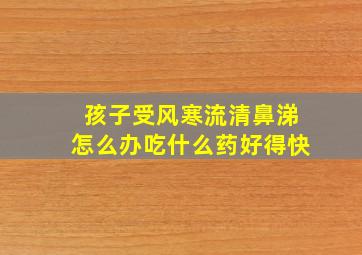 孩子受风寒流清鼻涕
怎么办吃什么药好得快